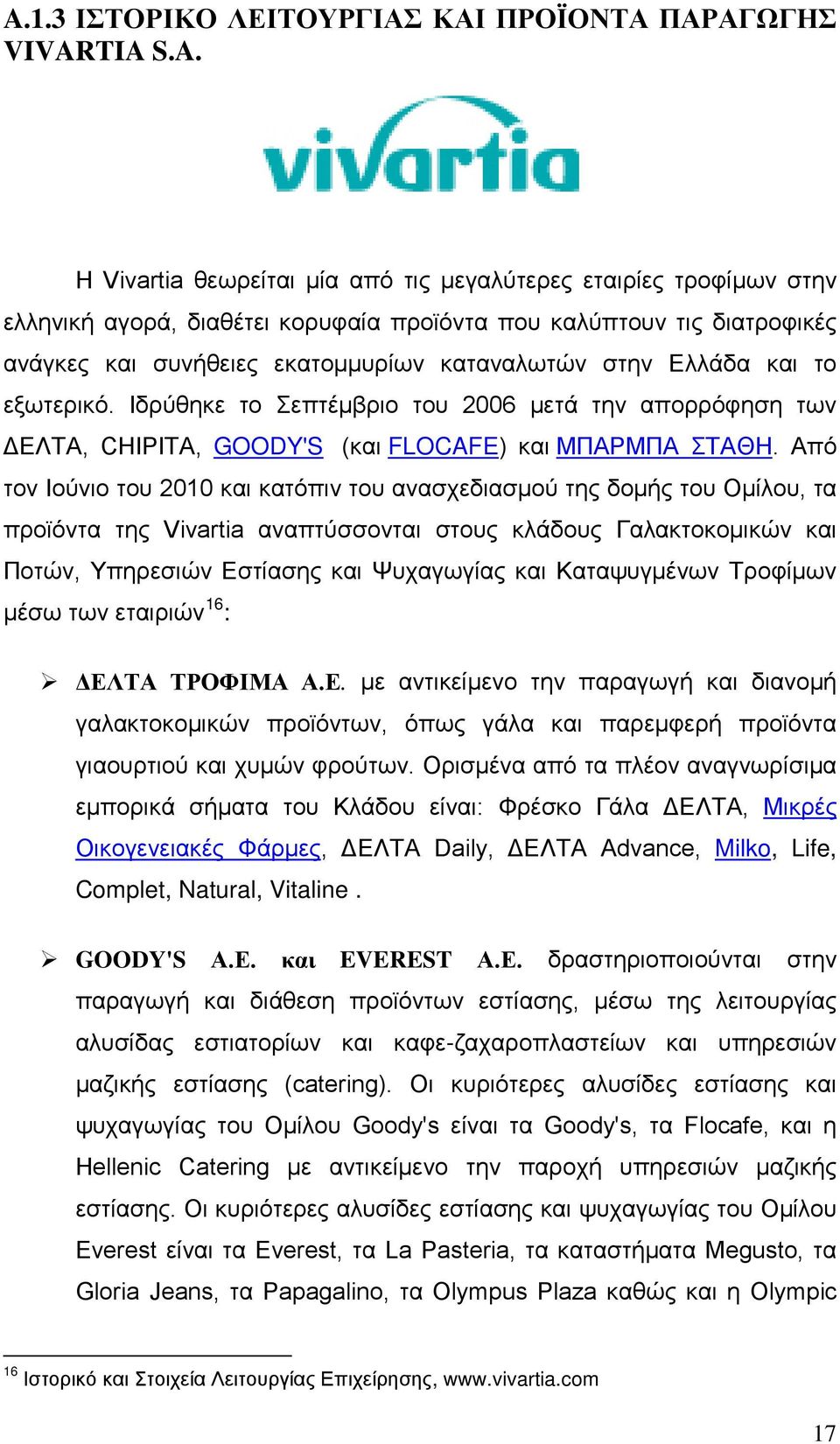 Α.1.3 ΙΣΤΟΡΙΚΟ ΛΕΙΤΟΥΡΓΙΑΣ ΚΑΙ ΠΡΟΪΟΝΤΑ ΠΑΡΑΓΩΓΗΣ VIVARTIA S.A.

vivartia

Η Vivartia θεωρείται μία από τις μεγαλύτερες εταιρίες τροφίμων στην ελληνική αγορά, διαθέτει κορυφαία προϊόντα που καλύπτουν τις διατροφικές ανάγκες και συνήθειες εκατομμυρίων καταναλωτών στην Ελλάδα και το εξωτερικό. Ιδρύθηκε το Σεπτέμβριο του 2006 μετά την απορρόφηση των ΔΕΛΤΑ, CHIPITA, GOODY'S (και FLOCAFE) και ΜΠΑΡΜΠΑ ΣΤΑΘΗ. Από τον Ιούνιο του 2010 και κατόπιν του ανασχεδιασμού της δομής του Ομίλου, τα προϊόντα της Vivartia αναπτύσσονται στους κλάδους Γαλακτοκομικών και Ποτών, Υπηρεσιών Εστίασης και Ψυχαγωγίας και Καταψυγμένων Τροφίμων μέσω των εταιριών$^{16}$:

➢ ΔΕΛΤΑ ΤΡΟΦΙΜΑ Α.Ε. με αντικείμενο την παραγωγή και διανομή γαλακτοκομικών προϊόντων, όπως γάλα και παρεμφερή προϊόντα γιαουρτιού και χυμών φρούτων. Ορισμένα από τα πλέον αναγνωρίσιμα εμπορικά σήματα του Κλάδου είναι: Φρέσκο Γάλα ΔΕΛΤΑ, Μικρές Οικογενειακές Φάρμες, ΔΕΛΤΑ Daily, ΔΕΛΤΑ Advance, Milko, Life, Complet, Natural, Vitaline .

➢ GOODY'S Α.Ε. και EVEREST Α.Ε. δραστηριοποιούνται στην παραγωγή και διάθεση προϊόντων εστίασης, μέσω της λειτουργίας αλυσίδας εστιατορίων και καφε-ζαχαροπλαστείων και υπηρεσιών μαζικής εστίασης (catering). Οι κυριότερες αλυσίδες εστίασης και ψυχαγωγίας του Ομίλου Goody's είναι τα Goody's, τα Flocafe, και η Hellenic Catering με αντικείμενο την παροχή υπηρεσιών μαζικής εστίασης. Οι κυριότερες αλυσίδες εστίασης και ψυχαγωγίας του Ομίλου Everest είναι τα Everest, τα La Pasteria, τα καταστήματα Megusto, τα Gloria Jeans, τα Papagalino, τα Olympus Plaza καθώς και η Olympic

$^{16}$ Ιστορικό και Στοιχεία Λειτουργίας Επιχείρησης, www.vivartia.com

17